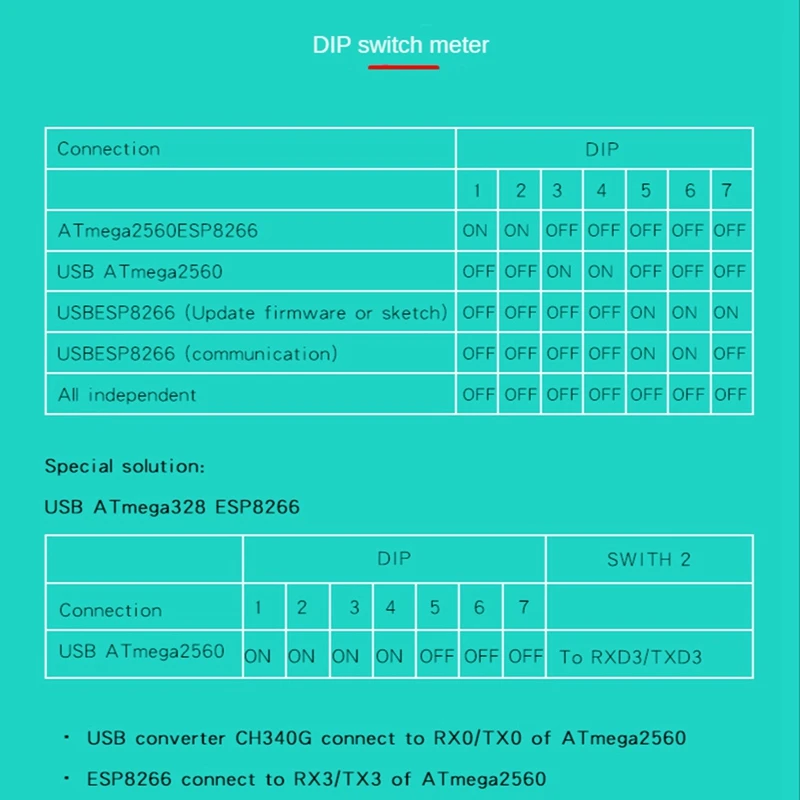 DIP switch meter

| Connection | DIP | | | | | | |
|---|---|---|---|---|---|---|---|
| | 1 | 2 | 3 | 4 | 5 | 6 | 7 |
| ATmega2560ESP8266 | ON | ON | OFF | OFF | OFF | OFF | OFF |
| USB ATmega2560 | OFF | OFF | ON | ON | OFF | OFF | OFF |
| USBESP8266 (Update firmware or sketch) | OFF | OFF | OFF | OFF | ON | ON | ON |
| USBESP8266 (communication) | OFF | OFF | OFF | OFF | ON | ON | OFF |
| All independent | OFF | OFF | OFF | OFF | OFF | OFF | OFF |

Special solution:

USB ATmega328 ESP8266

| | DIP | | | | | | | SWITH 2 |
|---|---|---|---|---|---|---|---|---|
| Connection | 1 | 2 | 3 | 4 | 5 | 6 | 7 | |
| USB ATmega2560 | ON | ON | ON | ON | OFF | OFF | OFF | To RXD3/TXD3 |

· USB converter CH340G connect to RX0/TX0 of ATmega2560

· ESP8266 connect to RX3/TX3 of ATmega2560